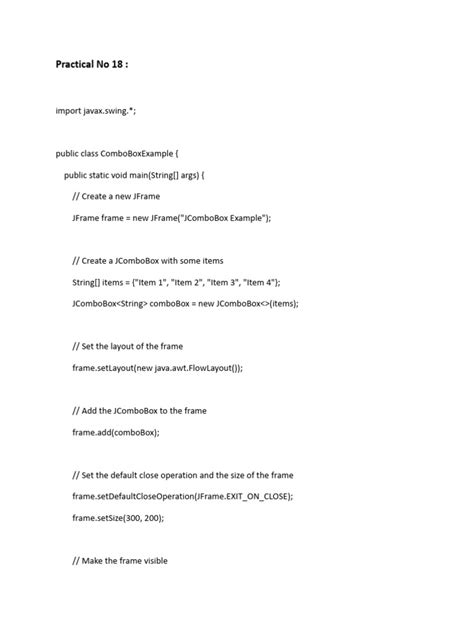 Practical No 18 :

import javax.swing.*;

public class ComboBoxExample {

public static void main(String[] args) {

// Create a new JFrame

JFrame frame = new JFrame("JComboBox Example");

// Create a JComboBox with some items

String[] items = {"Item 1", "Item 2", "Item 3", "Item 4"};

JComboBox<String> comboBox = new JComboBox<>(items);

// Set the layout of the frame

frame.setLayout(new java.awt.FlowLayout());

// Add the JComboBox to the frame

frame.add(comboBox);

// Set the default close operation and the size of the frame

frame.setDefaultCloseOperation(JFrame.EXIT_ON_CLOSE);

frame.setSize(300, 200);

// Make the frame visible